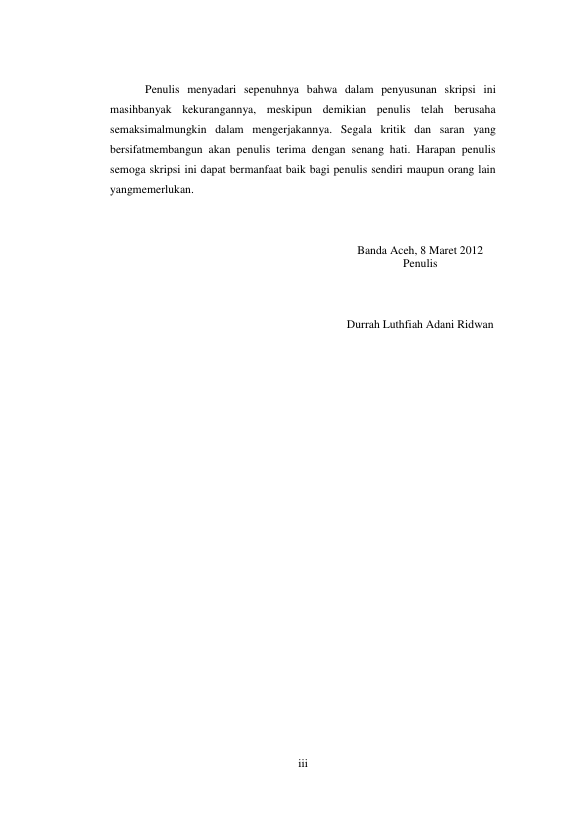 Penulis menyadari sepenuhnya bahwa dalam penyusunan skripsi ini masihbanyak kekurangannya, meskipun demikian penulis telah berusaha semaksimalmungkin dalam mengerjakannya. Segala kritik dan saran yang bersifatmembangun akan penulis terima dengan senang hati. Harapan penulis semoga skripsi ini dapat bermanfaat baik bagi penulis sendiri maupun orang lain yangmemerlukan.

Banda Aceh, 8 Maret 2012
Penulis

Durrah Luthfiah Adani Ridwan

iii